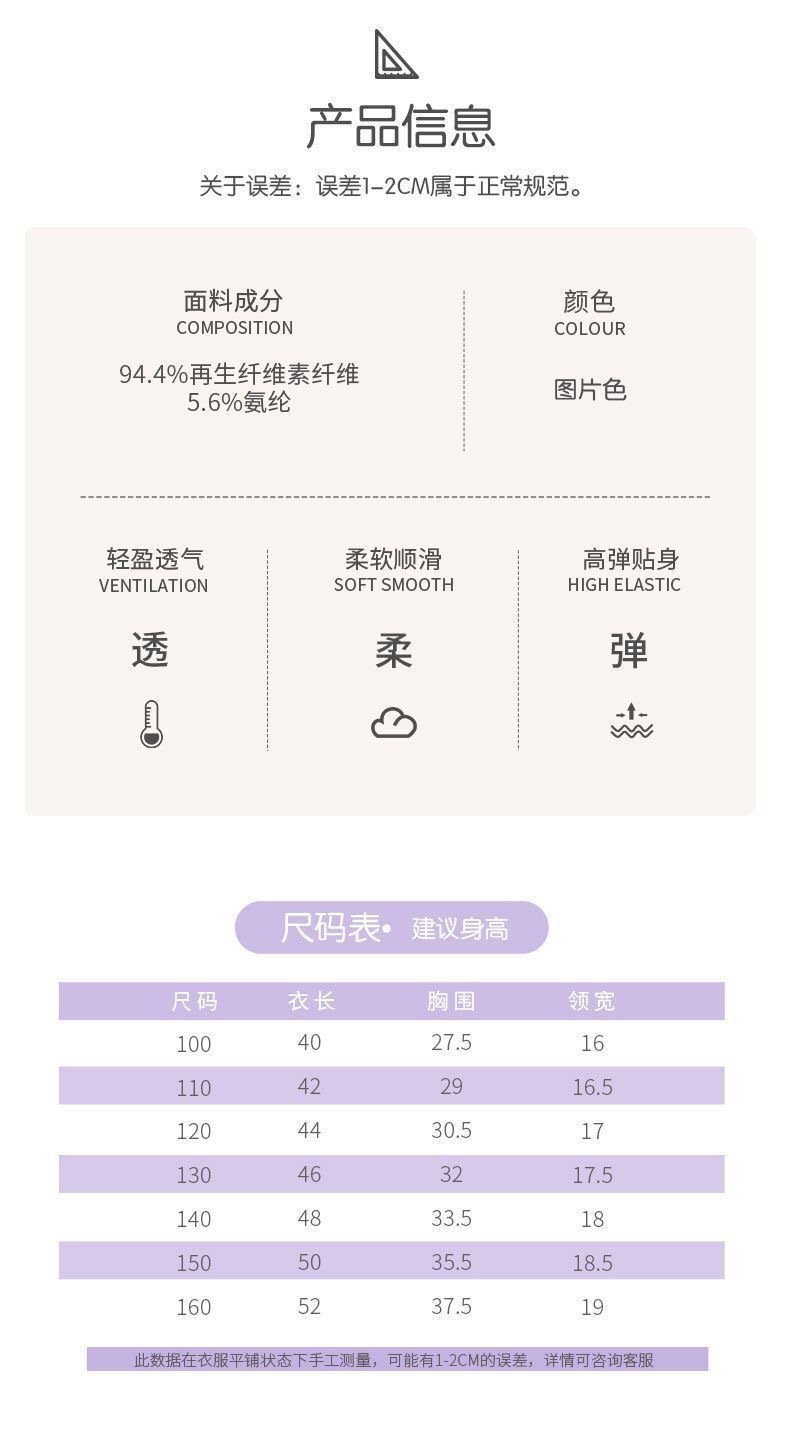 产品信息

关于误差：误差1-2CM属于正常规范。

面料成分
COMPOSITION

94.4%再生纤维素纤维
5.6%氨纶

颜色
COLOUR

图片色

轻盈透气
VENTILATION

透

柔软顺滑
SOFT SMOOTH

柔

高弹贴身
HIGH ELASTIC

弹

尺码表• 建议身高

| 尺码 | 衣长 | 胸围 | 领宽 |
|---|---|---|---|
| 100 | 40 | 27.5 | 16 |
| 110 | 42 | 29 | 16.5 |
| 120 | 44 | 30.5 | 17 |
| 130 | 46 | 32 | 17.5 |
| 140 | 48 | 33.5 | 18 |
| 150 | 50 | 35.5 | 18.5 |
| 160 | 52 | 37.5 | 19 |

此数据在衣服平铺状态下手工测量，可能有1-2CM的误差，详情可咨询客服